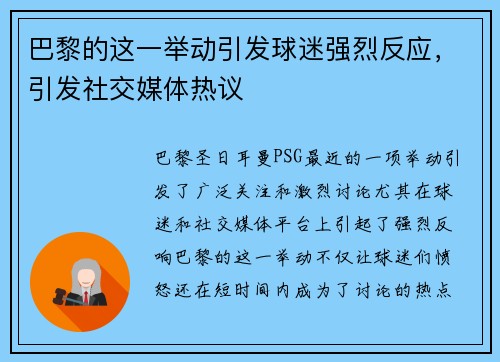 巴黎的这一举动引发球迷强烈反应，引发社交媒体热议

巴黎圣日耳曼PSG最近的一项举动引发了广泛关注和激烈讨论尤其在球迷和社交媒体平台上引起了强烈反响巴黎的这一举动不仅让球迷们愤怒还在短时间内成为了讨论的热点